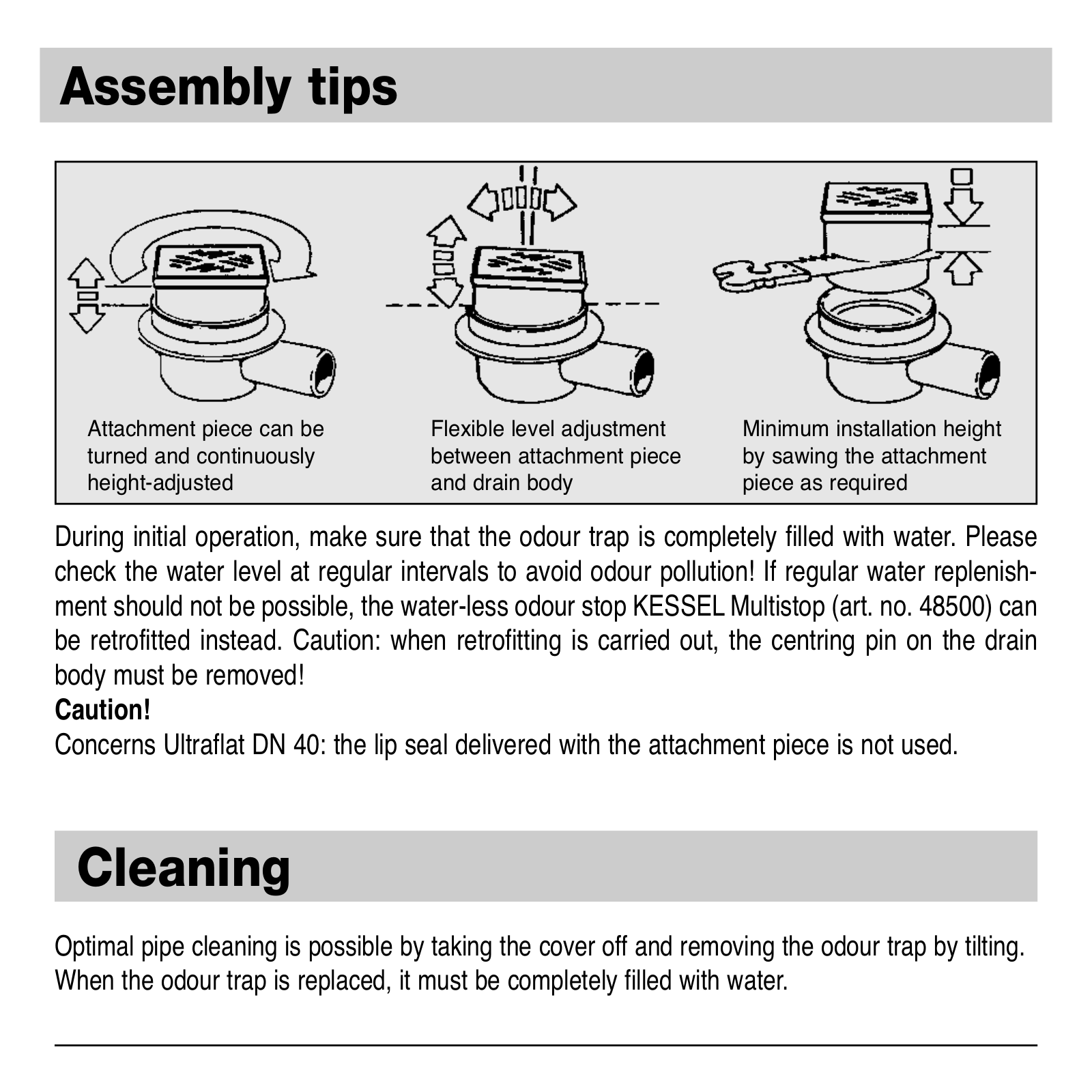 Assembly tips

Attachment piece can be turned and continuously height-adjusted

Flexible level adjustment between attachment piece and drain body

Minimum installation height by sawing the attachment piece as required

During initial operation, make sure that the odour trap is completely filled with water. Please check the water level at regular intervals to avoid odour pollution! If regular water replenishment should not be possible, the water-less odour stop KESSEL Multistop (art. no. 48500) can be retrofitted instead. Caution: when retrofitting is carried out, the centring pin on the drain body must be removed!
Caution!
Concerns Ultraflat DN 40: the lip seal delivered with the attachment piece is not used.

Cleaning

Optimal pipe cleaning is possible by taking the cover off and removing the odour trap by tilting. When the odour trap is replaced, it must be completely filled with water.